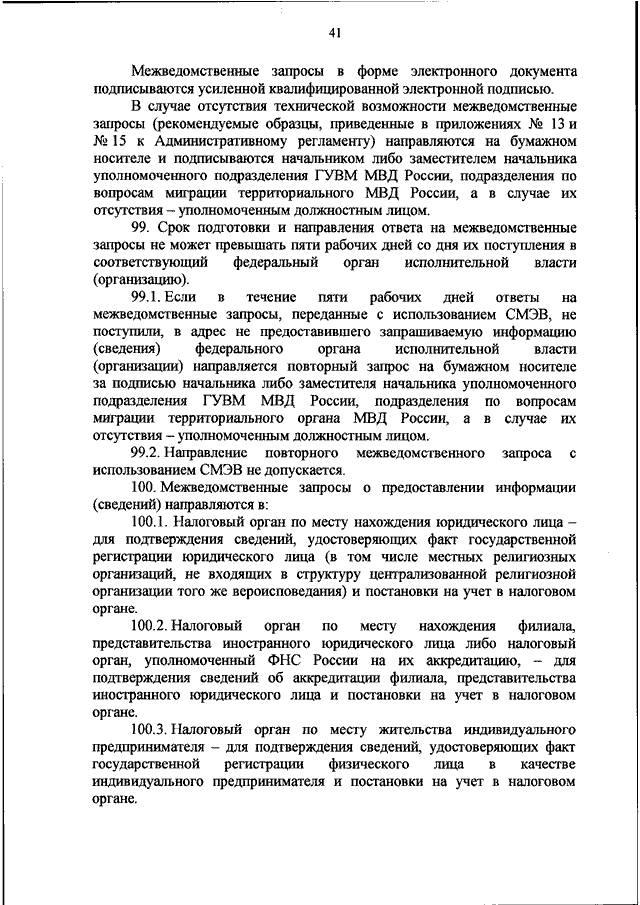 41

Межведомственные запросы в форме электронного документа подписываются усиленной квалифицированной электронной подписью.

В случае отсутствия технической возможности межведомственные запросы (рекомендуемые образцы, приведенные в приложениях № 13 и № 15 к Административному регламенту) направляются на бумажном носителе и подписываются начальником либо заместителем начальника уполномоченного подразделения ГУВМ МВД России, подразделения по вопросам миграции территориального МВД России, а в случае их отсутствия – уполномоченным должностным лицом.

99. Срок подготовки и направления ответа на межведомственные запросы не может превышать пяти рабочих дней со дня их поступления в соответствующий федеральный орган исполнительной власти (организацию).

99.1. Если в течение пяти рабочих дней ответы на межведомственные запросы, переданные с использованием СМЭВ, не поступили, в адрес не предоставившего запрашиваемую информацию (сведения) федерального органа исполнительной власти (организации) направляется повторный запрос на бумажном носителе за подписью начальника либо заместителя начальника уполномоченного подразделения ГУВМ МВД России, подразделения по вопросам миграции территориального органа МВД России, а в случае их отсутствия – уполномоченным должностным лицом.

99.2. Направление повторного межведомственного запроса с использованием СМЭВ не допускается.

100. Межведомственные запросы о предоставлении информации (сведений) направляются в:

100.1. Налоговый орган по месту нахождения юридического лица – для подтверждения сведений, удостоверяющих факт государственной регистрации юридического лица (в том числе местных религиозных организаций, не входящих в структуру централизованной религиозной организации того же вероисповедания) и постановки на учет в налоговом органе.

100.2. Налоговый орган по месту нахождения филиала, представительства иностранного юридического лица либо налоговый орган, уполномоченный ФНС России на их аккредитацию, – для подтверждения сведений об аккредитации филиала, представительства иностранного юридического лица и постановки на учет в налоговом органе.

100.3. Налоговый орган по месту жительства индивидуального предпринимателя – для подтверждения сведений, удостоверяющих факт государственной регистрации физического лица в качестве индивидуального предпринимателя и постановки на учет в налоговом органе.